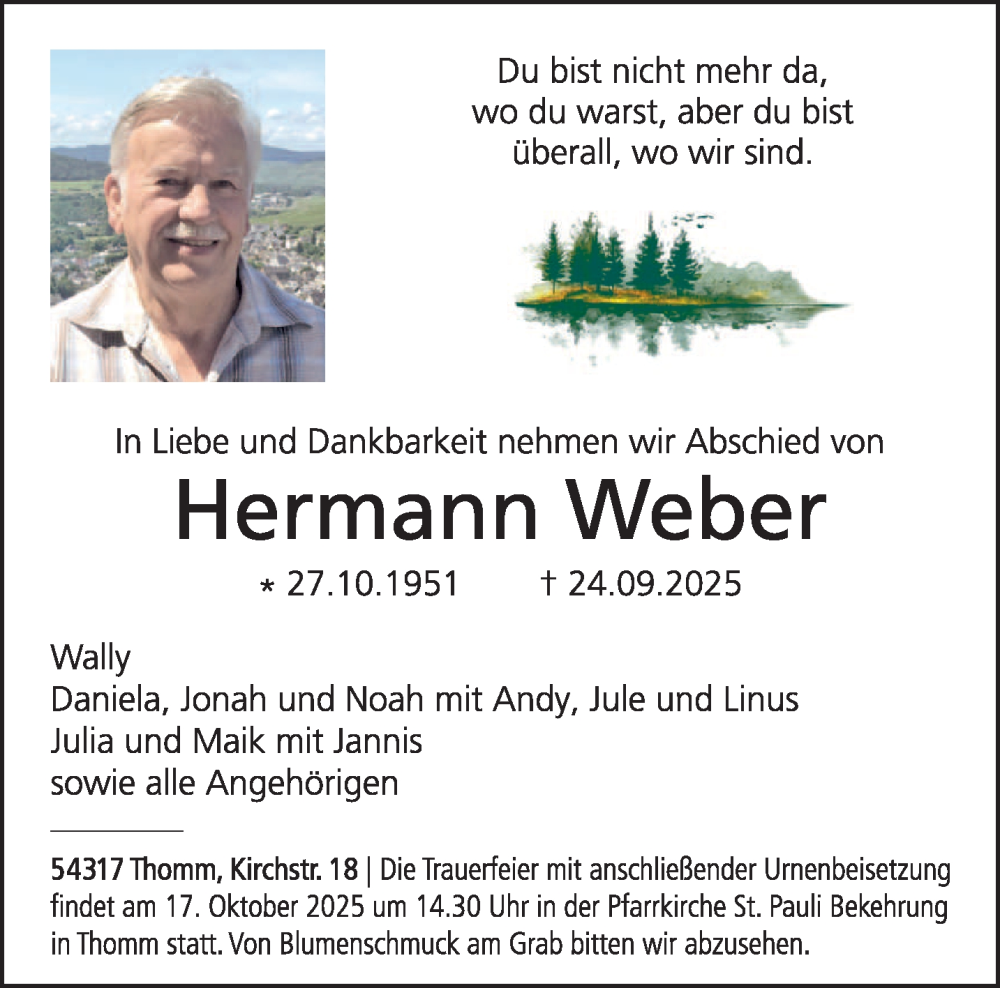 Du bist nicht mehr da, wo du warst, aber du bist überall, wo wir sind.

In Liebe und Dankbarkeit nehmen wir Abschied von

Hermann Weber

* 27.10.1951 † 24.09.2025

Wally
Daniela, Jonah und Noah mit Andy, Jule und Linus
Julia und Maik mit Jannis
sowie alle Angehörigen

54317 Thomm, Kirchstr. 18 | Die Trauerfeier mit anschließender Urnenbeisetzung findet am 17. Oktober 2025 um 14.30 Uhr in der Pfarrkirche St. Pauli Bekehrung in Thomm statt. Von Blumenschmuck am Grab bitten wir abzusehen.